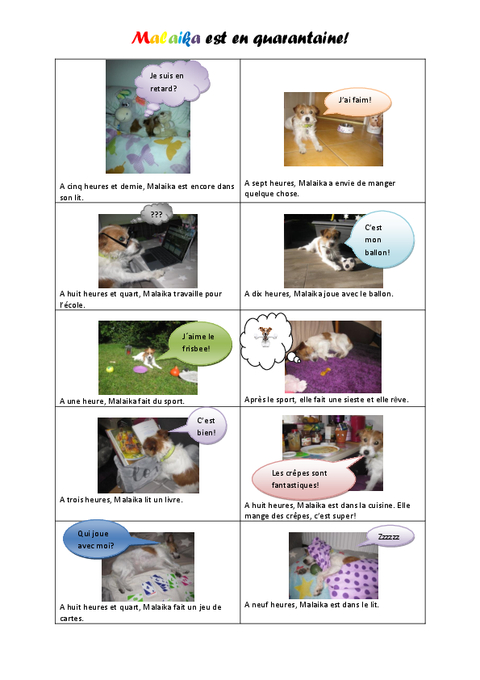 Malaika est en quarantaine!

| | |
|---|---|
| Je suis en retard? A cinq heures et demie, Malaika est encore dans son lit. | J'ai faim! A sept heures, Malaika a envie de manger quelque chose. |
| ??? A huit heures et quart, Malaika travaille pour l'école. | C'est mon ballon! A dix heures, Malaika joue avec le ballon. |
| J'aime le frisbee! A une heure, Malaika fait du sport. | Après le sport, elle fait une sieste et elle rêve. |
| C'est bien! A trois heures, Malaika lit un livre. | Les crêpes sont fantastiques! A huit heures, Malaika est dans la cuisine. Elle mange des crêpes, c'est super! |
| Qui joue avec moi? A huit heures et quart, Malaika fait un jeu de cartes. | Zzzzzz A neuf heures, Malaika est dans le lit. |